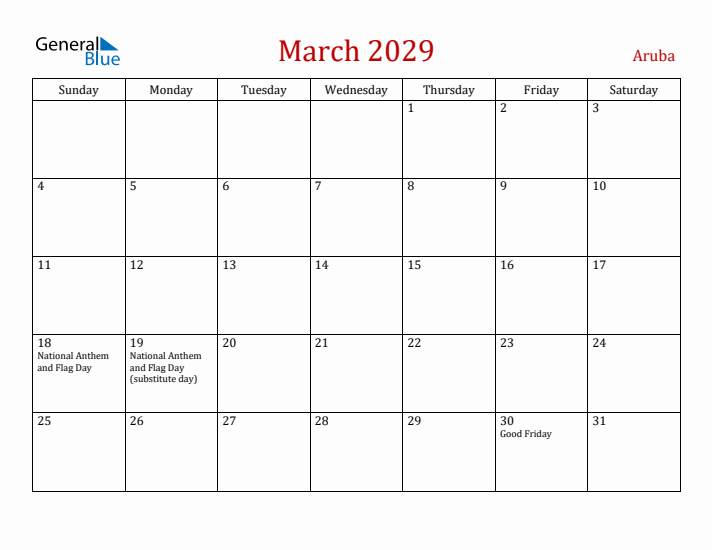 General Blue

March 2029

Aruba

| Sunday | Monday | Tuesday | Wednesday | Thursday | Friday | Saturday |
|---|---|---|---|---|---|---|
| | | | | 1 | 2 | 3 |
| 4 | 5 | 6 | 7 | 8 | 9 | 10 |
| 11 | 12 | 13 | 14 | 15 | 16 | 17 |
| 18 National Anthem and Flag Day | 19 National Anthem and Flag Day (substitute day) | 20 | 21 | 22 | 23 | 24 |
| 25 | 26 | 27 | 28 | 29 | 30 Good Friday | 31 |